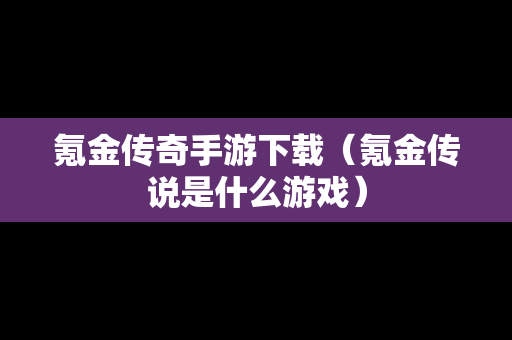 氪金传奇手游下载（氪金传说是什么游戏）